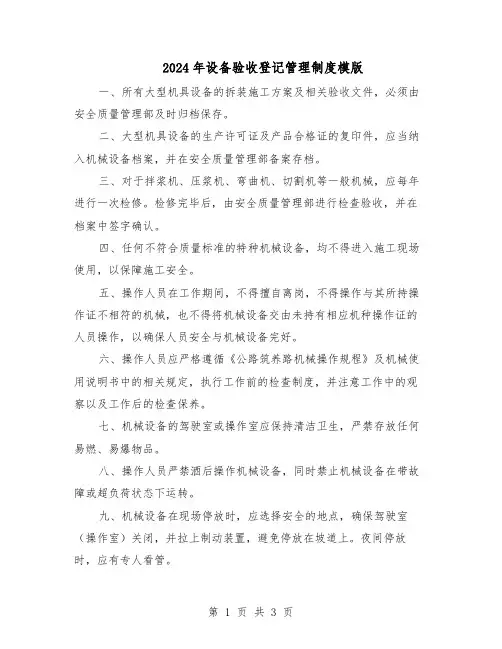 2024年设备验收登记管理制度模版

一、所有大型机具设备的拆装施工方案及相关验收文件，必须由安全质量管理部及时归档保存。

二、大型机具设备的生产许可证及产品合格证的复印件，应当纳入机械设备档案，并在安全质量管理部备案存档。

三、对于拌浆机、压浆机、弯曲机、切割机等一般机械，应每年进行一次检修。检修完毕后，由安全质量管理部进行检查验收，并在档案中签字确认。

四、任何不符合质量标准的特种机械设备，均不得进入施工现场使用，以保障施工安全。

五、操作人员在工作期间，不得擅自离岗，不得操作与其所持操作证不相符的机械，也不得将机械设备交由未持有相应机种操作证的人员操作，以确保人员安全与机械设备完好。

六、操作人员应严格遵循《公路筑养路机械操作规程》及机械使用说明书中的相关规定，执行工作前的检查制度，并注意工作中的观察以及工作后的检查保养。

七、机械设备的驾驶室或操作室应保持清洁卫生，严禁存放任何易燃、易爆物品。

八、操作人员严禁酒后操作机械设备，同时禁止机械设备在带故障或超负荷状态下运转。

九、机械设备在现场停放时，应选择安全的地点，确保驾驶室（操作室）关闭，并拉上制动装置，避免停放在坡道上。夜间停放时，应有专人看管。

第 1 页 共 3 页